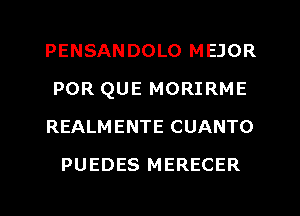 PENSANDOLO MEJOR

POR QUE MORIRME

REALMENTE CUANTO

PUEDES MERECER